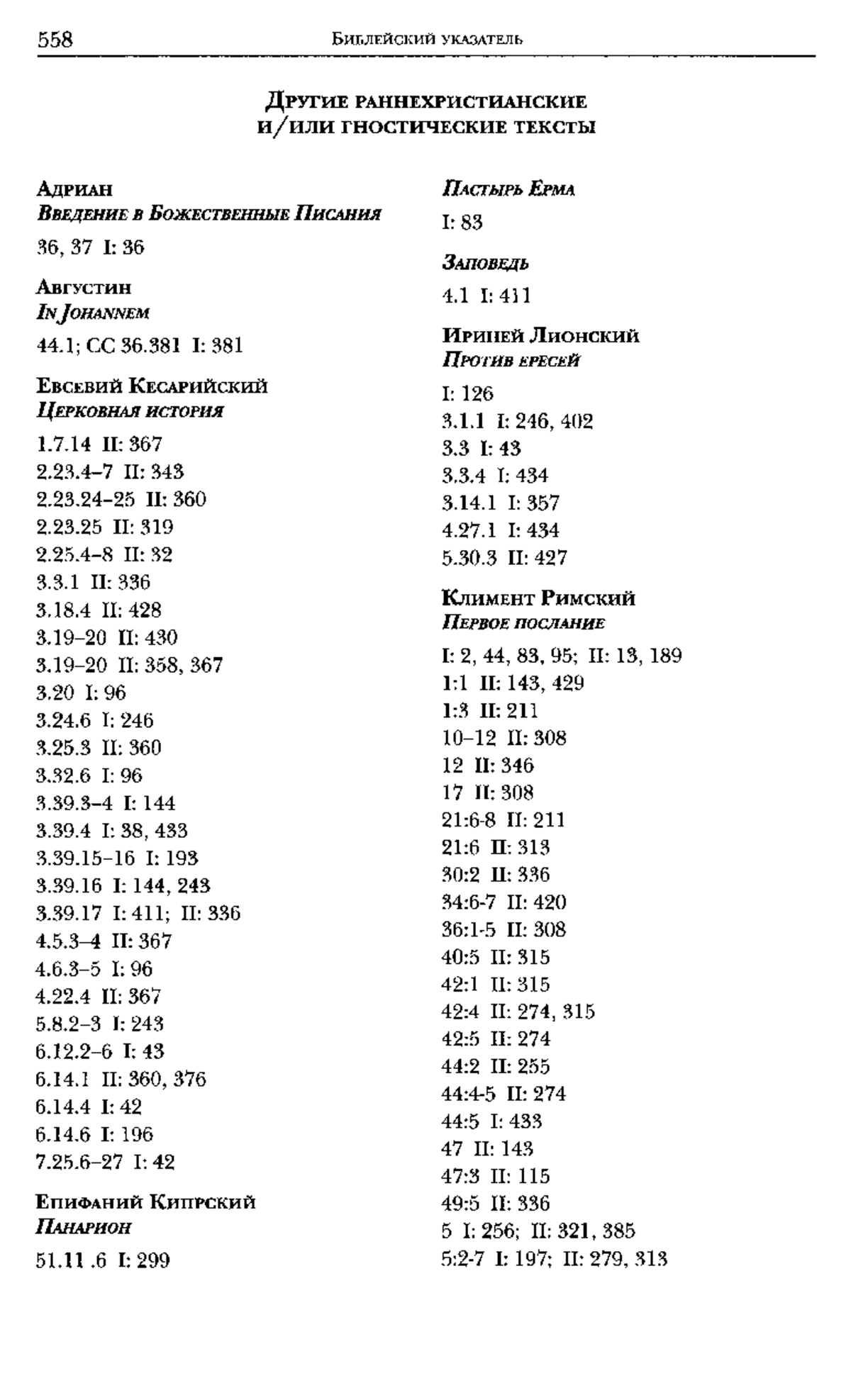 558 Библейский указатель

Другие раннехристианские и/или гностические тексты

Адриан
Введение в Божественные Писания
36, 37 I: 36

Августин
In Johannem
44.1; CC 36.381 I: 381

Евсевий Кесарийский
Церковная история
1.7.14 II: 367
2.23.4–7 II: 343
2.23.24–25 II: 360
2.23.25 II: 319
2.25.4–8 II: 32
3.3.1 II: 336
3.18.4 II: 428
3.19–20 II: 430
3.19–20 II: 358, 367
3.20 I: 96
3.24.6 I: 246
3.25.3 II: 360
3.32.6 I: 96
3.39.3–4 I: 144
3.39.4 I: 38, 433
3.39.15–16 I: 193
3.39.16 I: 144, 243
3.39.17 I: 411; II: 336
4.5.3–4 II: 367
4.6.3–5 I: 96
4.22.4 II: 367
5.8.2–3 I: 243
6.12.2–6 I: 43
6.14.1 II: 360, 376
6.14.4 I: 42
6.14.6 I: 196
7.25.6–27 I: 42

Епифаний Кипрский
Панарион
51.11 .6 I: 299

Пастырь Ерма
I: 83

Заповедь
4.1 I: 411

Ириней Лионский
Против ересей
I: 126
3.1.1 I: 246, 402
3.3 I: 43
3.3.4 I: 434
3.14.1 I: 357
4.27.1 I: 434
5.30.3 II: 427

Климент Римский
Первое послание
I: 2, 44, 83, 95; II: 13, 189
1:1 II: 143, 429
1:3 II: 211
10–12 II: 308
12 II: 346
17 II: 308
21:6-8 II: 211
21:6 II: 313
30:2 II: 336
34:6-7 II: 420
36:1-5 II: 308
40:5 II: 315
42:1 II: 315
42:4 II: 274, 315
42:5 II: 274
44:2 II: 255
44:4-5 II: 274
44:5 I: 433
47 II: 143
47:3 II: 115
49:5 II: 336
5 I: 256; II: 321, 385
5:2-7 I: 197; II: 279, 313